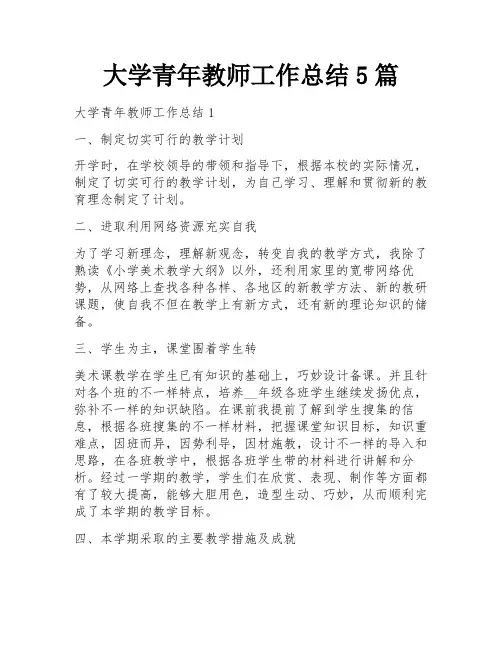 大学青年教师工作总结 5 篇

大学青年教师工作总结 1

一、制定切实可行的教学计划

开学时，在学校领导的带领和指导下，根据本校的实际情况，制定了切实可行的教学计划，为自己学习、理解和贯彻新的教育理念制定了计划。

二、进取利用网络资源充实自我

为了学习新理念，理解新观念，转变自我的教学方式，我除了熟读《小学美术教学大纲》以外，还利用家里的宽带网络优势，从网络上查找各种各样、各地区的新教学方法、新的教研课题，使自我不但在教学上有新方式，还有新的理论知识的储备。

三、学生为主，课堂围着学生转

美术课教学在学生已有知识的基础上，巧妙设计备课。并且针对各个班的不一样特点，培养__年级各班学生继续发扬优点，弥补不一样的知识缺陷。在课前我提前了解到学生搜集的信息，根据各班搜集的不一样材料，把握课堂知识目标，知识重难点，因班而异，因势利导，因材施教，设计不一样的导入和思路，在各班教学中，根据各班学生带的材料进行讲解和分析。经过一学期的教学，学生们在欣赏、表现、制作等方面都有了较大提高，能够大胆用色，造型生动、巧妙，从而顺利完成了本学期的教学目标。

四、本学期采取的主要教学措施及成就